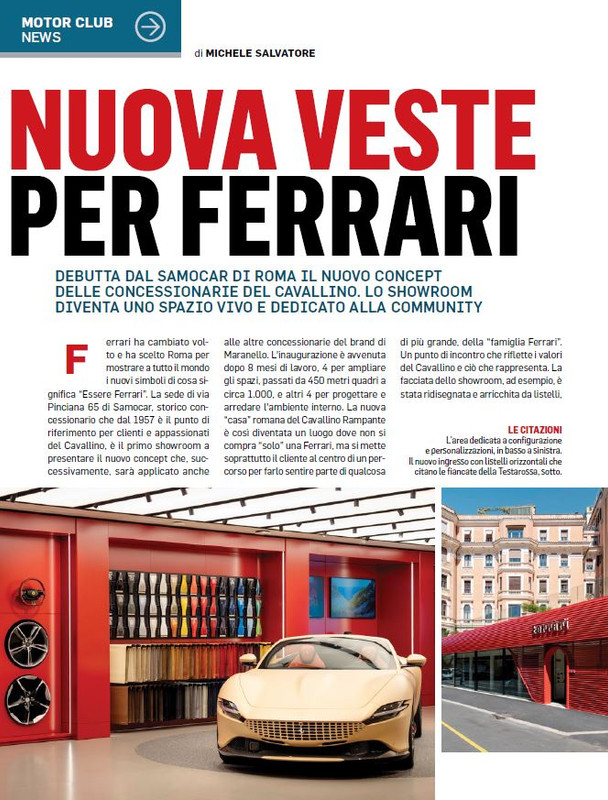 MOTOR CLUB NEWS

di MICHELE SALVATORE

NUOVA VESTE PER FERRARI

DEBUTTA DAL SAMOCAR DI ROMA IL NUOVO CONCEPT DELLE CONCESSIONARIE DEL CAVALLINO. LO SHOWROOM DIVENTA UNO SPAZIO VIVO E DEDICATO ALLA COMMUNITY

Ferrari ha cambiato volto e ha scelto Roma per mostrare a tutto il mondo i nuovi simboli di cosa significa "Essere Ferrari". La sede di via Pinciana 65 di Samocar, storico concessionario che dal 1957 è il punto di riferimento per clienti e appassionati del Cavallino, è il primo showroom a presentare il nuovo concept che, successivamente, sarà applicato anche alle altre concessionarie del brand di Maranello. L'inaugurazione è avvenuta dopo 8 mesi di lavoro, 4 per ampliare gli spazi, passati da 450 metri quadri a circa 1.000, e altri 4 per progettare e arredare l'ambiente interno. La nuova "casa" romana del Cavallino Rampante è così diventata un luogo dove non si compra "solo" una Ferrari, ma si mette soprattutto il cliente al centro di un percorso per farlo sentire parte di qualcosa di più grande, della "famiglia Ferrari". Un punto di incontro che riflette i valori del Cavallino e ciò che rappresenta. La facciata dello showroom, ad esempio, è stata ridisegnata e arricchita da listelli,

LE CITAZIONI
L'area dedicata a configurazione e personalizzazioni, in basso a sinistra. Il nuovo ingresso con listelli orizzontali che citano le fiancate della Testarossa, sotto.

Ferrari